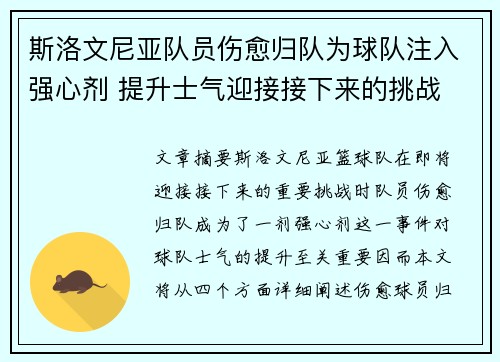 斯洛文尼亚队员伤愈归队为球队注入强心剂 提升士气迎接接下来的挑战

文章摘要斯洛文尼亚篮球队在即将迎接接下来的重要挑战时队员伤愈归队成为了一剂强心剂这一事件对球队士气的提升至关重要因而本文将从四个方面详细阐述伤愈球员归